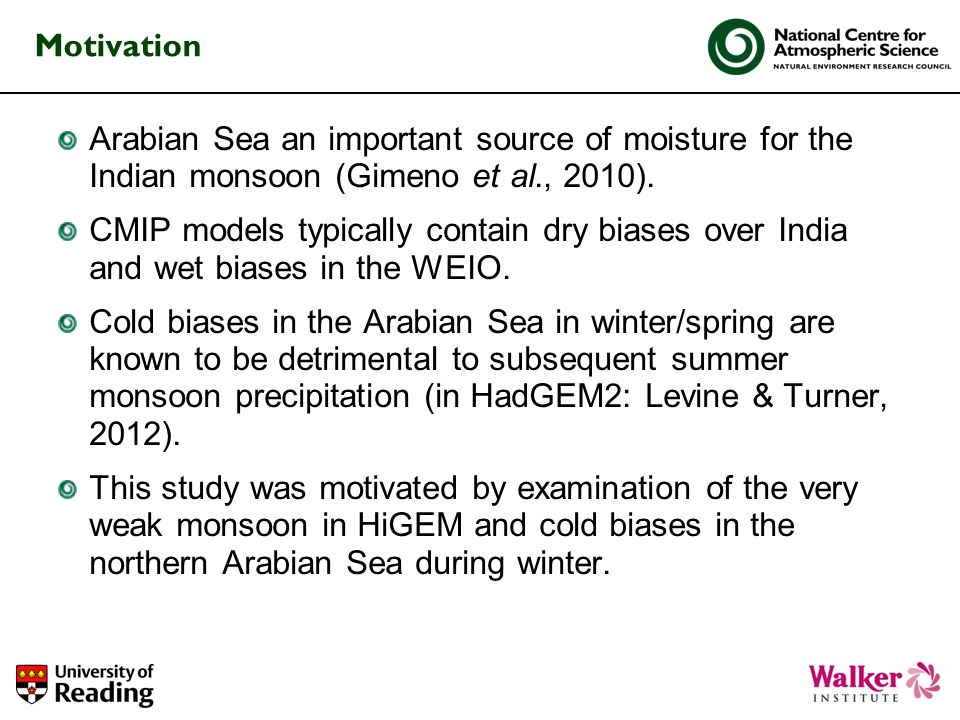 Motivation

National Centre for Atmospheric Science
NATURAL ENVIRONMENT RESEARCH COUNCIL

Arabian Sea an important source of moisture for the Indian monsoon (Gimeno et al., 2010).

CMIP models typically contain dry biases over India and wet biases in the WEIO.

Cold biases in the Arabian Sea in winter/spring are known to be detrimental to subsequent summer monsoon precipitation (in HadGEM2: Levine & Turner, 2012).

This study was motivated by examination of the very weak monsoon in HiGEM and cold biases in the northern Arabian Sea during winter.

University of Reading

Walker INSTITUTE